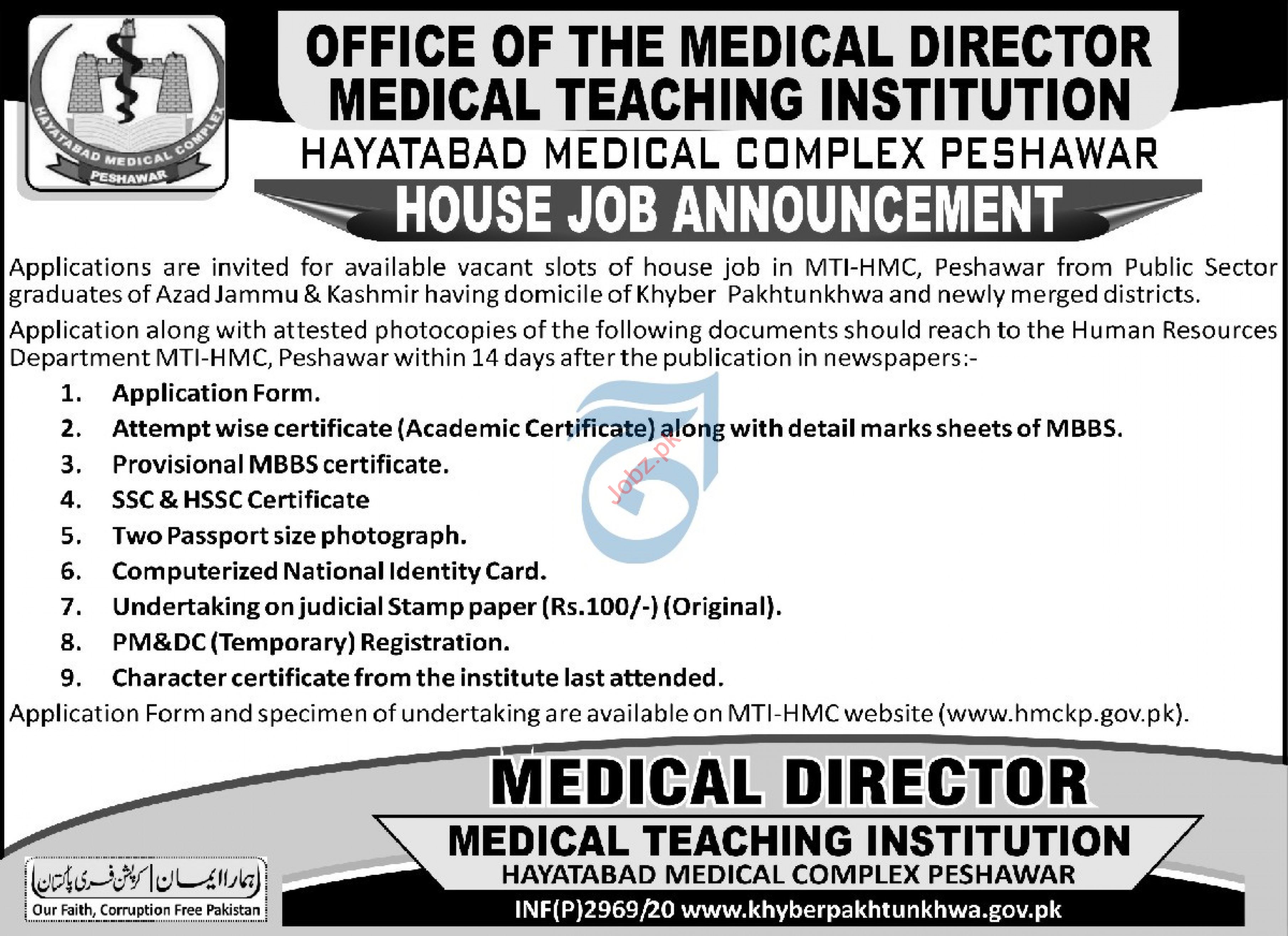 HAYATABAD MEDICAL COMPLEX PESHAWAR

OFFICE OF THE MEDICAL DIRECTOR MEDICAL TEACHING INSTITUTION

HAYATABAD MEDICAL COMPLEX PESHAWAR

HOUSE JOB ANNOUNCEMENT

Applications are invited for available vacant slots of house job in MTI-HMC, Peshawar from Public Sector graduates of Azad Jammu & Kashmir having domicile of Khyber Pakhtunkhwa and newly merged districts.

Application along with attested photocopies of the following documents should reach to the Human Resources Department MTI-HMC, Peshawar within 14 days after the publication in newspapers:-

1. Application Form.
2. Attempt wise certificate (Academic Certificate) along with detail marks sheets of MBBS.
3. Provisional MBBS certificate.
4. SSC & HSSC Certificate
5. Two Passport size photograph.
6. Computerized National Identity Card.
7. Undertaking on judicial Stamp paper (Rs.100/-) (Original).
8. PM&DC (Temporary) Registration.
9. Character certificate from the institute last attended.

Application Form and specimen of undertaking are available on MTI-HMC website (www.hmckp.gov.pk).

Jobz.pk

MEDICAL DIRECTOR

MEDICAL TEACHING INSTITUTION

HAYATABAD MEDICAL COMPLEX PESHAWAR

ہمارا ایمان | کرپشن فری پاکستان

Our Faith, Corruption Free Pakistan

INF(P)2969/20 www.khyberpakhtunkhwa.gov.pk